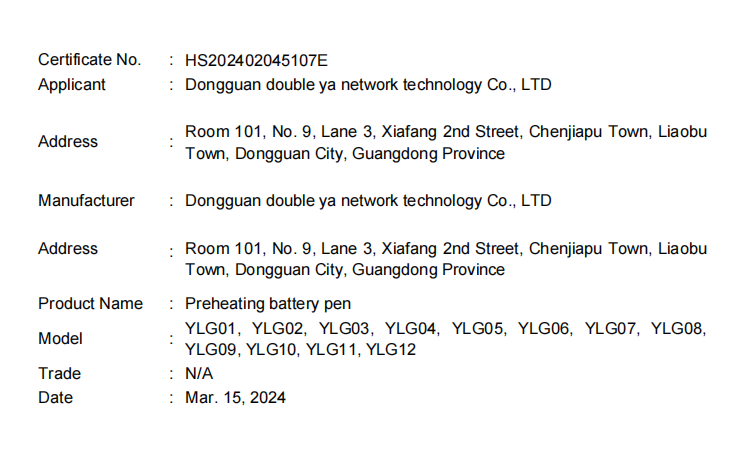 Certificate No. : HS202402045107E
Applicant : Dongguan double ya network technology Co., LTD

Address : Room 101, No. 9, Lane 3, Xiafang 2nd Street, Chenjiapu Town, Liaobu Town, Dongguan City, Guangdong Province

Manufacturer : Dongguan double ya network technology Co., LTD

Address : Room 101, No. 9, Lane 3, Xiafang 2nd Street, Chenjiapu Town, Liaobu Town, Dongguan City, Guangdong Province

Product Name : Preheating battery pen
Model : YLG01, YLG02, YLG03, YLG04, YLG05, YLG06, YLG07, YLG08, YLG09, YLG10, YLG11, YLG12
Trade : N/A
Date : Mar. 15, 2024